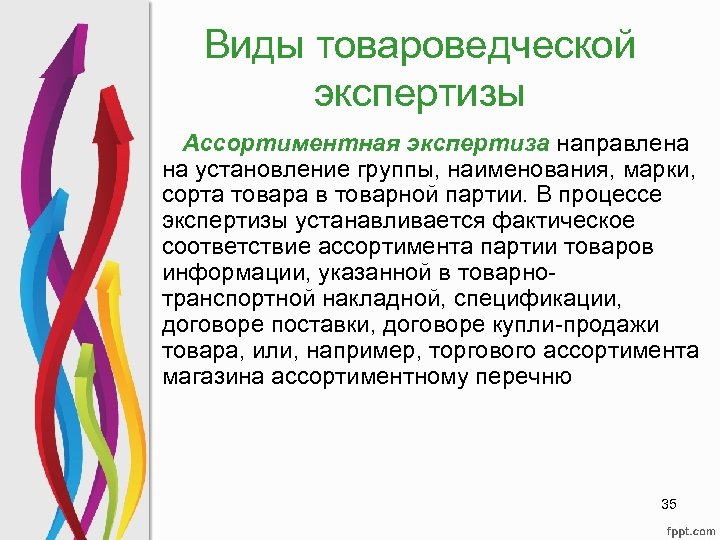 Виды товароведческой экспертизы

Ассортиментная экспертиза направлена на установление группы, наименования, марки, сорта товара в товарной партии. В процессе экспертизы устанавливается фактическое соответствие ассортимента партии товаров информации, указанной в товарно-транспортной накладной, спецификации, договоре поставки, договоре купли-продажи товара, или, например, торгового ассортимента магазина ассортиментному перечню

35

fppt.com